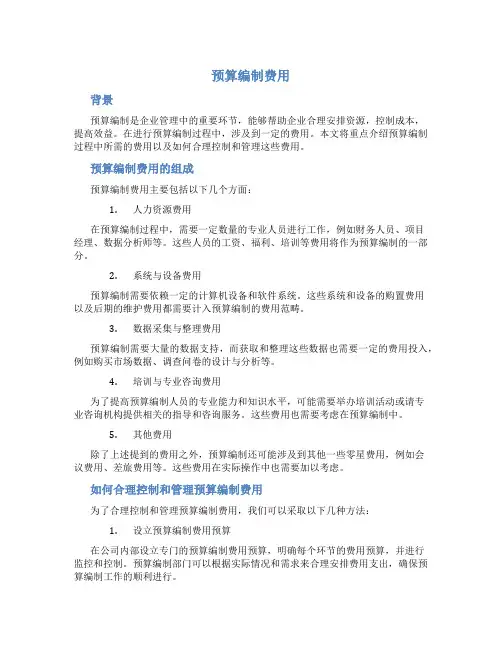 预算编制费用

背景

预算编制是企业管理中的重要环节，能够帮助企业合理安排资源，控制成本，提高效益。在进行预算编制过程中，涉及到一定的费用。本文将重点介绍预算编制过程中所需的费用以及如何合理控制和管理这些费用。

预算编制费用的组成

预算编制费用主要包括以下几个方面：

1. 人力资源费用

在预算编制过程中，需要一定数量的专业人员进行工作，例如财务人员、项目经理、数据分析师等。这些人员的工资、福利、培训等费用将作为预算编制的一部分。

2. 系统与设备费用

预算编制需要依赖一定的计算机设备和软件系统。这些系统和设备的购置费用以及后期的维护费用都需要计入预算编制的费用范畴。

3. 数据采集与整理费用

预算编制需要大量的数据支持，而获取和整理这些数据也需要一定的费用投入，例如购买市场数据、调查问卷的设计与分析等。

4. 培训与专业咨询费用

为了提高预算编制人员的专业能力和知识水平，可能需要举办培训活动或请专业咨询机构提供相关的指导和咨询服务。这些费用也需要考虑在预算编制中。

5. 其他费用

除了上述提到的费用之外，预算编制还可能涉及到其他一些零星费用，例如会议费用、差旅费用等。这些费用在实际操作中也需要加以考虑。

如何合理控制和管理预算编制费用

为了合理控制和管理预算编制费用，我们可以采取以下几种方法：

1. 设立预算编制费用预算

在公司内部设立专门的预算编制费用预算，明确每个环节的费用预算，并进行监控和控制。预算编制部门可以根据实际情况和需求来合理安排费用支出，确保预算编制工作的顺利进行。